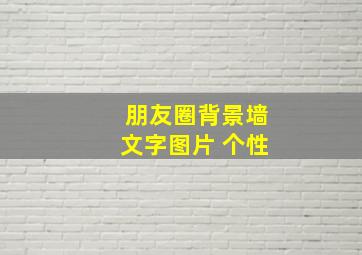 朋友圈背景墙
文字图片 个性